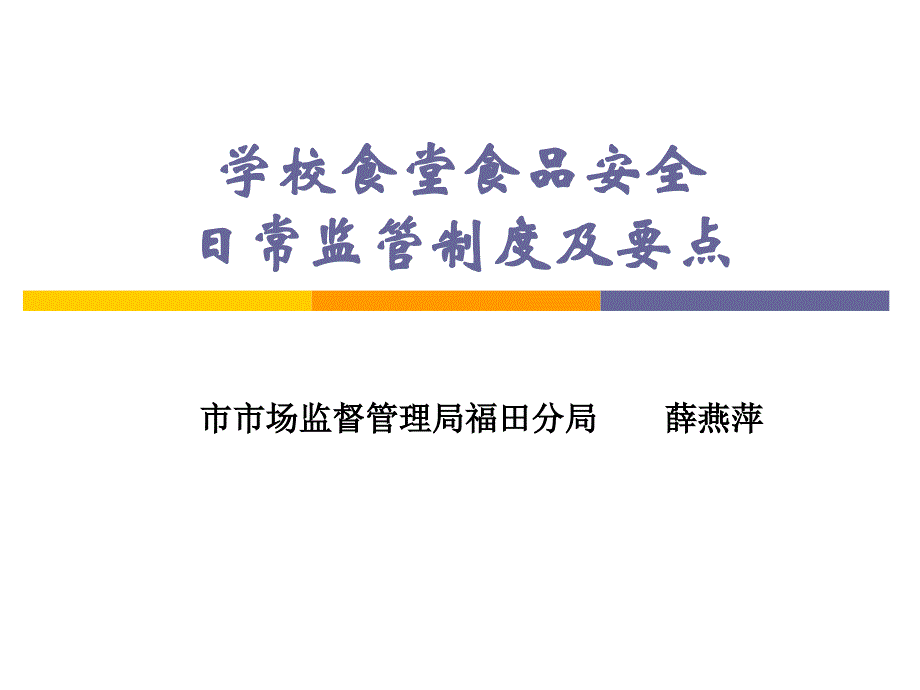 学校食堂食品安全
日常监管制度及要点

市市场监督管理局福田分局　　薛燕萍